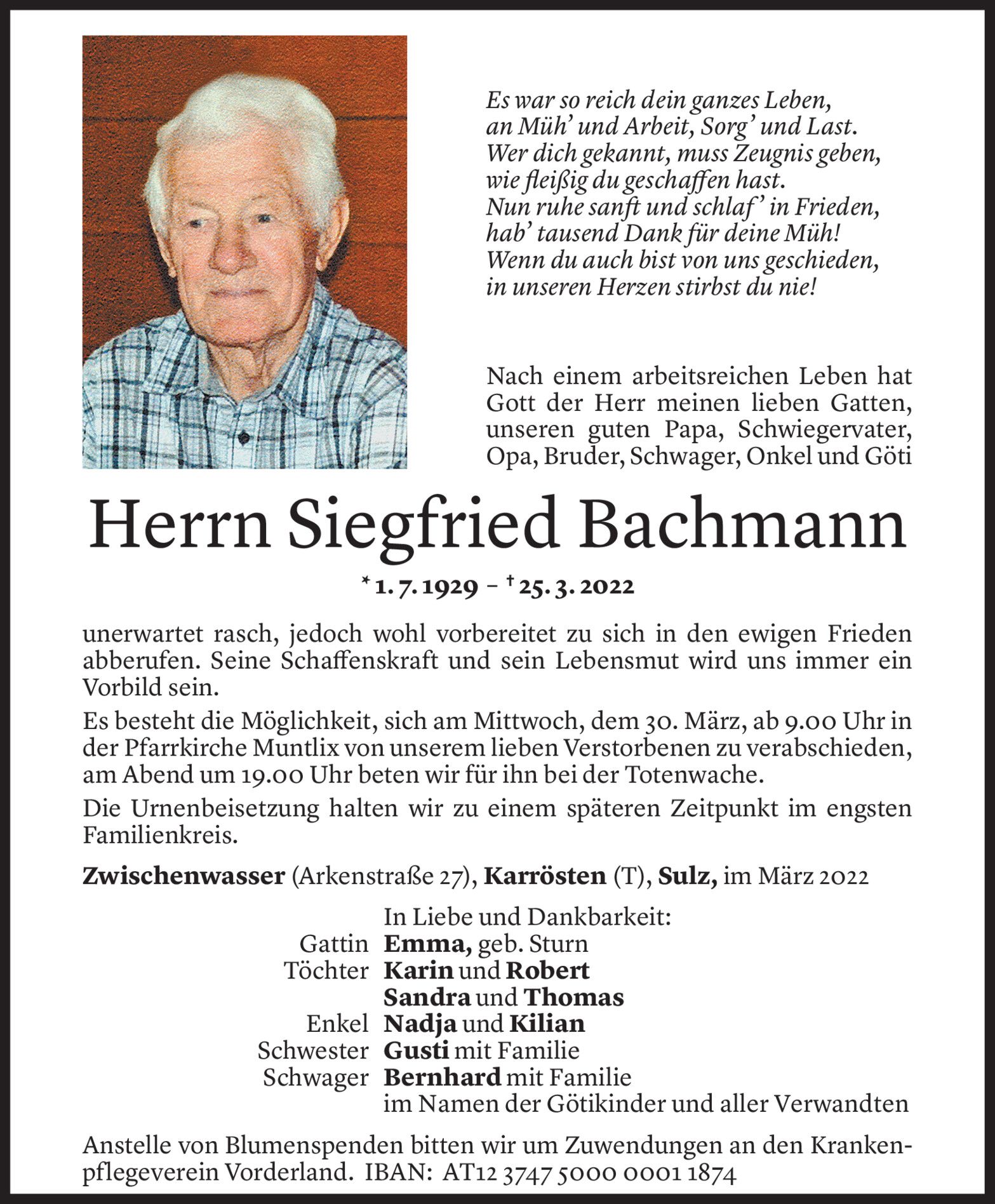 Es war so reich dein ganzes Leben,
an Müh' und Arbeit, Sorg' und Last.
Wer dich gekannt, muss Zeugnis geben,
wie fleißig du geschaffen hast.
Nun ruhe sanft und schlaf' in Frieden,
hab' tausend Dank für deine Müh!
Wenn du auch bist von uns geschieden,
in unseren Herzen stirbst du nie!

Nach einem arbeitsreichen Leben hat Gott der Herr meinen lieben Gatten, unseren guten Papa, Schwiegervater, Opa, Bruder, Schwager, Onkel und Göti

Herrn Siegfried Bachmann

* 1. 7. 1929 – † 25. 3. 2022

unerwartet rasch, jedoch wohl vorbereitet zu sich in den ewigen Frieden abberufen. Seine Schaffenskraft und sein Lebensmut wird uns immer ein Vorbild sein.

Es besteht die Möglichkeit, sich am Mittwoch, dem 30. März, ab 9.00 Uhr in der Pfarrkirche Muntlix von unserem lieben Verstorbenen zu verabschieden, am Abend um 19.00 Uhr beten wir für ihn bei der Totenwache.

Die Urnenbeisetzung halten wir zu einem späteren Zeitpunkt im engsten Familienkreis.

Zwischenwasser (Arkenstraße 27), Karrösten (T), Sulz, im März 2022

In Liebe und Dankbarkeit:
Gattin Emma, geb. Sturn
Töchter Karin und Robert
Sandra und Thomas
Enkel Nadja und Kilian
Schwester Gusti mit Familie
Schwager Bernhard mit Familie
im Namen der Götikinder und aller Verwandten

Anstelle von Blumenspenden bitten wir um Zuwendungen an den Krankenpflegeverein Vorderland. IBAN: AT12 3747 5000 0001 1874